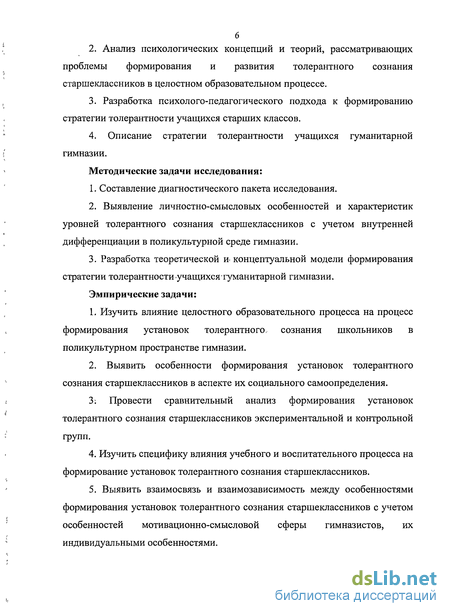 6

2. Анализ психологических концепций и теорий, рассматривающих проблемы формирования и развития толерантного сознания старшеклассников в целостном образовательном процессе.

3. Разработка психолого-педагогического подхода к формированию стратегии толерантности учащихся старших классов.

4. Описание стратегии толерантности учащихся гуманитарной гимназии.

Методические задачи исследования:

1. Составление диагностического пакета исследования.

2. Выявление личностно-смысловых особенностей и характеристик уровней толерантного сознания старшеклассников с учетом внутренней дифференциации в поликультурной среде гимназии.

3. Разработка теоретической и концептуальной модели формирования стратегии толерантности учащихся гуманитарной гимназии.

Эмпирические задачи:

1. Изучить влияние целостного образовательного процесса на процесс формирования установок толерантного сознания школьников в поликультурном пространстве гимназии.

2. Выявить особенности формирования установок толерантного сознания старшеклассников в аспекте их социального самоопределения.

3. Провести сравнительный анализ формирования установок толерантного сознания старшеклассников экспериментальной и контрольной групп.

4. Изучить специфику влияния учебного и воспитательного процесса на формирование установок толерантного сознания старшеклассников.

5. Выявить взаимосвязь и взаимозависимость между особенностями формирования установок толерантного сознания старшеклассников с учетом особенностей мотивационно-смысловой сферы гимназистов, их индивидуальными особенностями.

dsLib.net
библиотека диссертаций